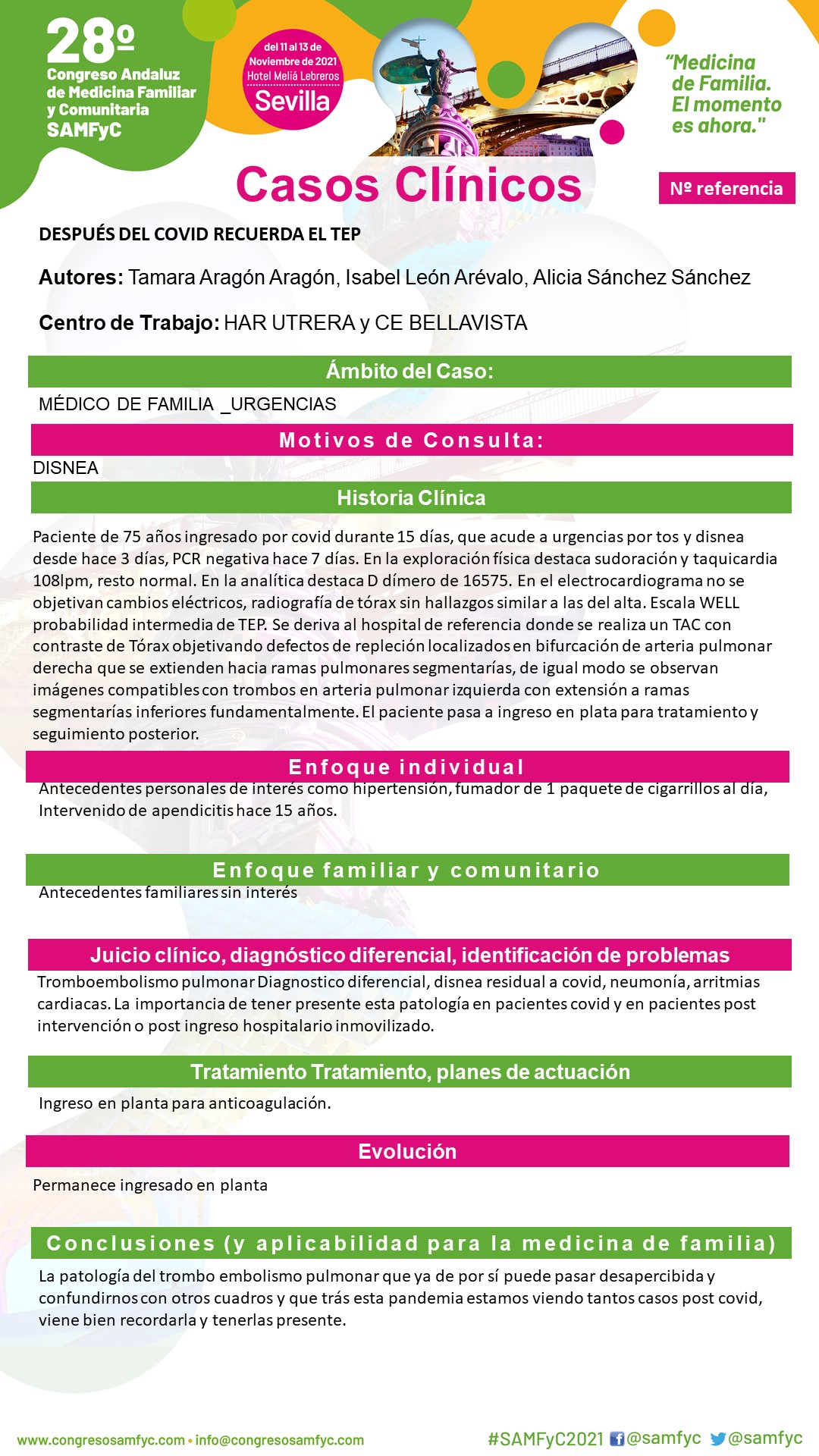 28º
Congreso Andaluz de Medicina Familiar y Comunitaria
SAMFyC

del 11 al 13 de Noviembre de 2021
Hotel Meliá Lebreros
Sevilla

"Medicina de Familia. El momento es ahora."

Casos Clínicos

Nº referencia

DESPUÉS DEL COVID RECUERDA EL TEP

Autores: Tamara Aragón Aragón, Isabel León Arévalo, Alicia Sánchez Sánchez

Centro de Trabajo: HAR UTRERA y CE BELLAVISTA

Ámbito del Caso:

MÉDICO DE FAMILIA _URGENCIAS

Motivos de Consulta:

DISNEA

Historia Clínica

Paciente de 75 años ingresado por covid durante 15 días, que acude a urgencias por tos y disnea desde hace 3 días, PCR negativa hace 7 días. En la exploración física destaca sudoración y taquicardia 108lpm, resto normal. En la analítica destaca D dímero de 16575. En el electrocardiograma no se objetivan cambios eléctricos, radiografía de tórax sin hallazgos similar a las del alta. Escala WELL probabilidad intermedia de TEP. Se deriva al hospital de referencia donde se realiza un TAC con contraste de Tórax objetivando defectos de repleción localizados en bifurcación de arteria pulmonar derecha que se extienden hacia ramas pulmonares segmentarías, de igual modo se observan imágenes compatibles con trombos en arteria pulmonar izquierda con extensión a ramas segmentarías inferiores fundamentalmente. El paciente pasa a ingreso en plata para tratamiento y seguimiento posterior.

Enfoque individual

Antecedentes personales de interés como hipertensión, fumador de 1 paquete de cigarrillos al día, Intervenido de apendicitis hace 15 años.

Enfoque familiar y comunitario

Antecedentes familiares sin interés

Juicio clínico, diagnóstico diferencial, identificación de problemas

Tromboembolismo pulmonar Diagnostico diferencial, disnea residual a covid, neumonía, arritmias cardiacas. La importancia de tener presente esta patología en pacientes covid y en pacientes post intervención o post ingreso hospitalario inmovilizado.

Tratamiento Tratamiento, planes de actuación

Ingreso en planta para anticoagulación.

Evolución

Permanece ingresado en planta

Conclusiones (y aplicabilidad para la medicina de familia)

La patología del trombo embolismo pulmonar que ya de por sí puede pasar desapercibida y confundirnos con otros cuadros y que trás esta pandemia estamos viendo tantos casos post covid, viene bien recordarla y tenerlas presente.

www.congresosamfyc.com • info@congresosamfyc.com

#SAMFyC2021 @samfyc @samfyc